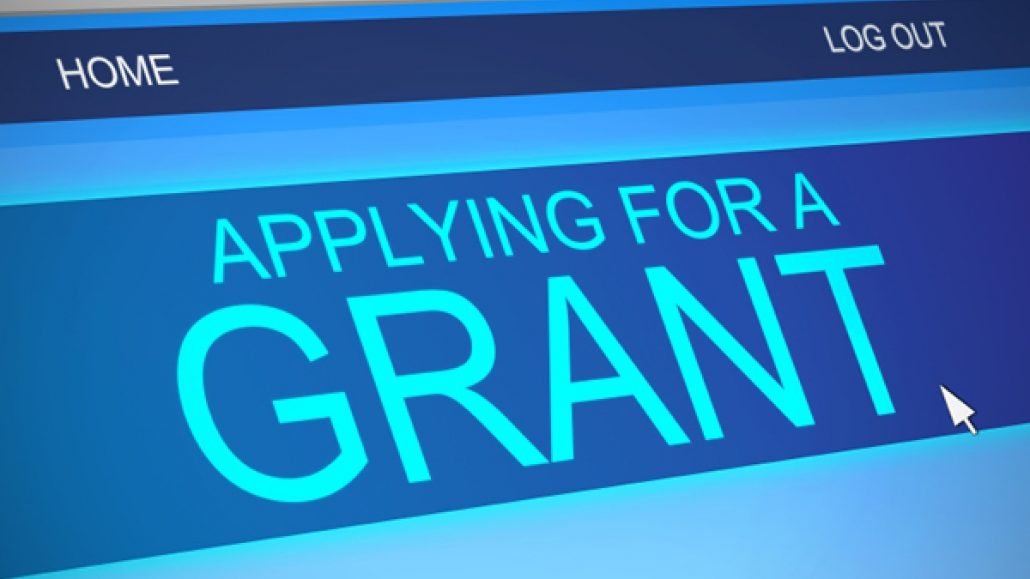 HOME
LOG OUT

APPLYING FOR A
GRANT